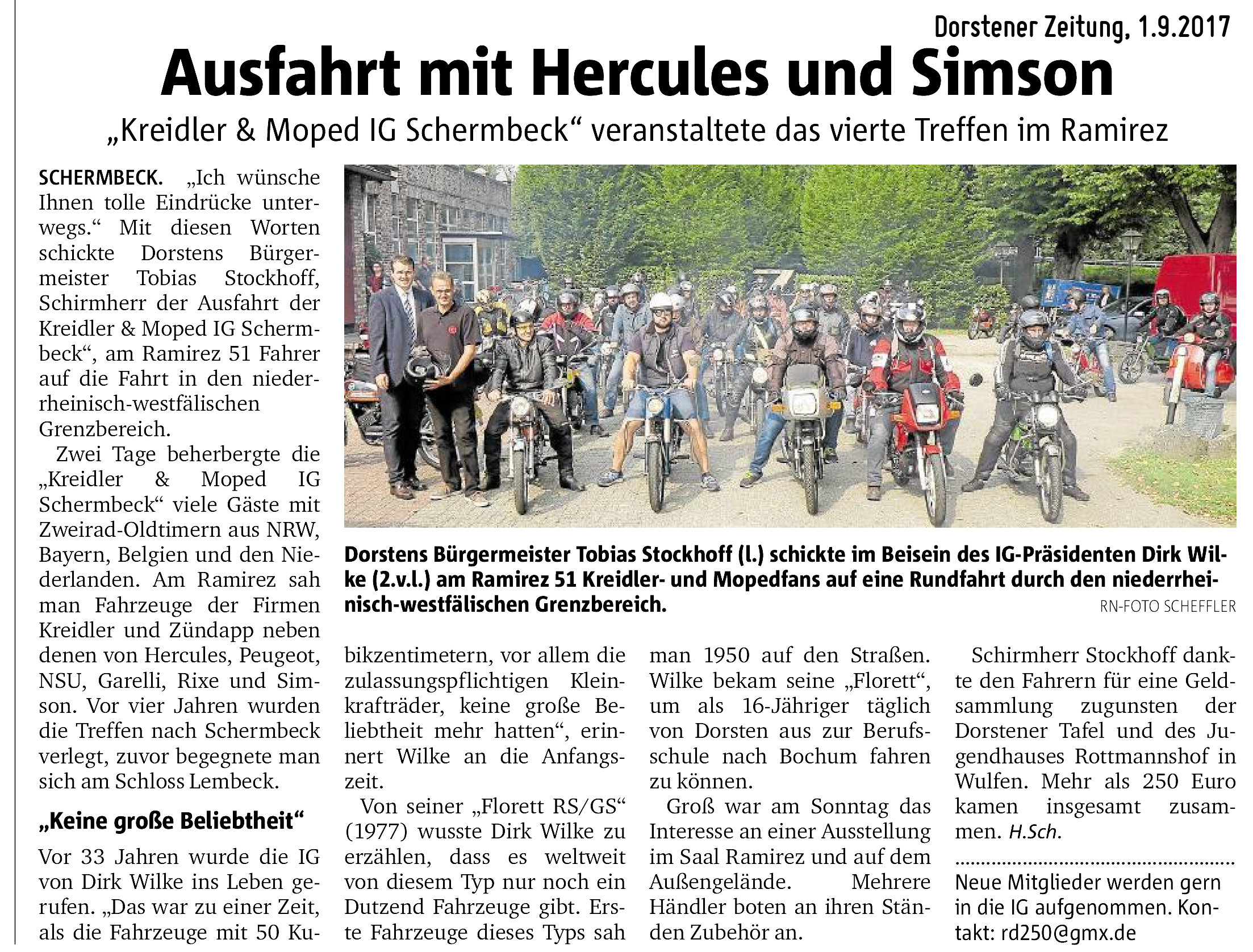 Dorstener Zeitung, 1.9.2017

Ausfahrt mit Hercules und Simson

„Kreidler & Moped IG Schermbeck“ veranstaltete das vierte Treffen im Ramirez

SCHERMBECK. „Ich wünsche Ihnen tolle Eindrücke unterwegs.“ Mit diesen Worten schickte Dorstens Bürgermeister Tobias Stockhoff, Schirmherr der Ausfahrt der Kreidler & Moped IG Schermbeck“, am Ramirez 51 Fahrer auf die Fahrt in den niederrheinisch-westfälischen Grenzbereich.

Zwei Tage beherbergte die „Kreidler & Moped IG Schermbeck“ viele Gäste mit Zweirad-Oldtimern aus NRW, Bayern, Belgien und den Niederlanden. Am Ramirez sah man Fahrzeuge der Firmen Kreidler und Zündapp neben denen von Hercules, Peugeot, NSU, Garelli, Rixe und Simson. Vor vier Jahren wurden die Treffen nach Schermbeck verlegt, zuvor begegnete man sich am Schloss Lembeck.

„Keine große Beliebtheit“

Vor 33 Jahren wurde die IG von Dirk Wilke ins Leben gerufen. „Das war zu einer Zeit, als die Fahrzeuge mit 50 Kubikzentimetern, vor allem die zulassungspflichtigen Kleinkrafträder, keine große Beliebtheit mehr hatten“, erinnert Wilke an die Anfangszeit.

Von seiner „Florett RS/GS“ (1977) wusste Dirk Wilke zu erzählen, dass es weltweit von diesem Typ nur noch ein Dutzend Fahrzeuge gibt. Erste Fahrzeuge dieses Typs sah man 1950 auf den Straßen. Wilke bekam seine „Florett“, um als 16-Jähriger täglich von Dorsten aus zur Berufsschule nach Bochum fahren zu können.

Groß war am Sonntag das Interesse an einer Ausstellung im Saal Ramirez und auf dem Außengelände. Mehrere Händler boten an ihren Ständen Zubehör an.

Schirmherr Stockhoff dankte den Fahrern für eine Geldsammlung zugunsten der Dorstener Tafel und des Jugendhauses Rottmannshof in Wulfen. Mehr als 250 Euro kamen insgesamt zusammen. H.Sch.

Neue Mitglieder werden gern in die IG aufgenommen. Kontakt: rd250@gmx.de

Dorstens Bürgermeister Tobias Stockhoff (l.) schickte im Beisein des IG-Präsidenten Dirk Wilke (2.v.l.) am Ramirez 51 Kreidler- und Mopedfans auf eine Rundfahrt durch den niederrheinisch-westfälischen Grenzbereich.

RN-FOTO SCHEFFLER